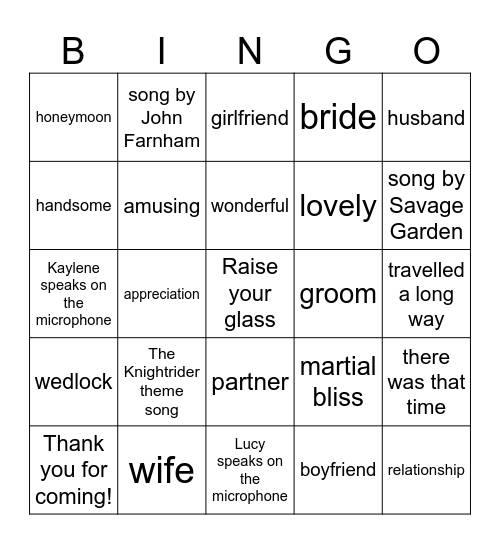 | B | I | N | G | O |
|---|---|---|---|---|
| honeymoon | song by John Farnham | girlfriend | bride | husband |
| handsome | amusing | wonderful | lovely | song by Savage Garden |
| Kaylene speaks on the microphone | appreciation | Raise your glass | groom | travelled a long way |
| wedlock | The Knightrider theme song | partner | martial bliss | there was that time |
| Thank you for coming! | wife | Lucy speaks on the microphone | boyfriend | relationship |